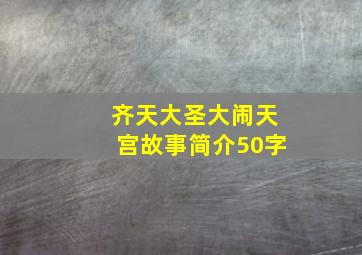 齐天大圣大闹天宫故事简介50字